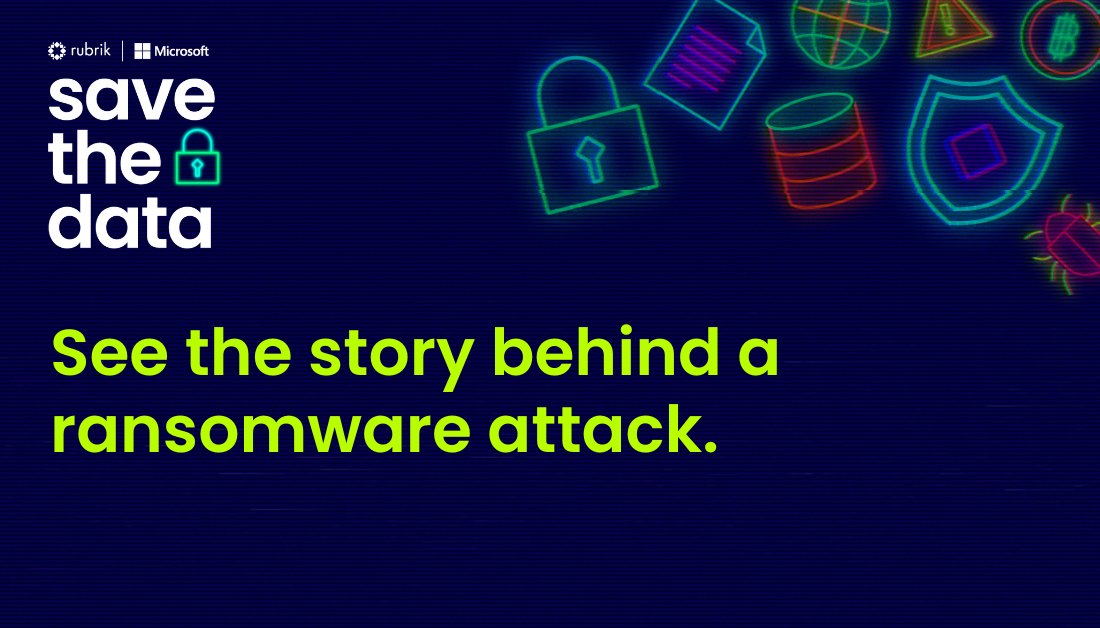 rubrik | Microsoft

save
the
data

See the story behind a ransomware attack.